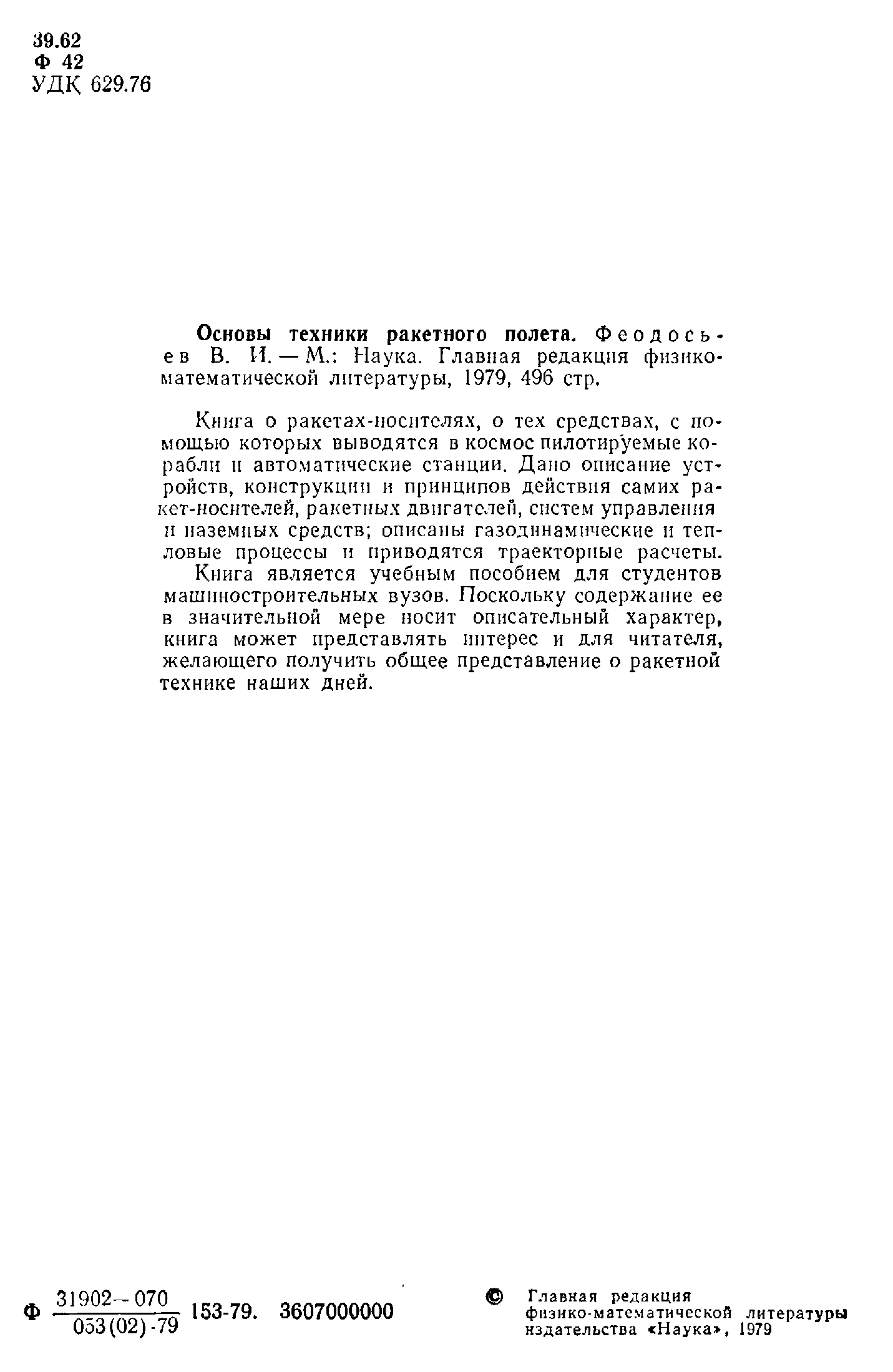 39.62
Ф 42
УДК 629.76

Основы техники ракетного полета. Феодосьев В. И. — М.: Наука. Главная редакция физико-математической литературы, 1979, 496 стр.

Книга о ракетах-носителях, о тех средствах, с помощью которых выводятся в космос пилотируемые корабли и автоматические станции. Дано описание устройств, конструкции и принципов действия самих ракет-носителей, ракетных двигателей, систем управления и наземных средств; описаны газодинамические и тепловые процессы и приводятся траекторные расчеты.

Книга является учебным пособием для студентов машиностроительных вузов. Поскольку содержание ее в значительной мере носит описательный характер, книга может представлять интерес и для читателя, желающего получить общее представление о ракетной технике наших дней.

Ф $\frac{31902-070}{053(02)-79}$ 153-79. 3607000000

© Главная редакция физико-математической литературы издательства «Наука», 1979